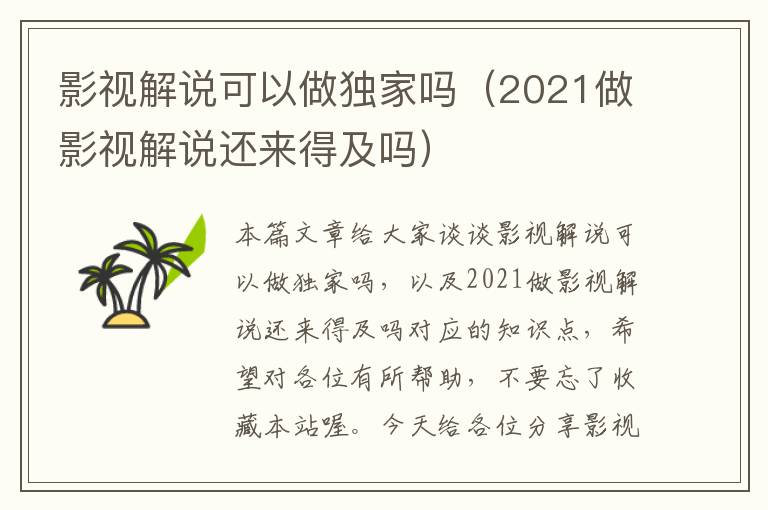 影视解说可以做独家吗（2021做影视解说还来得及吗）

本篇文章给大家谈谈影视解说可以做独家吗，以及2021做影视解说还来得及吗对应的知识点，希望对各位有所帮助，不要忘了收藏本站喔。今天给各位分享影视